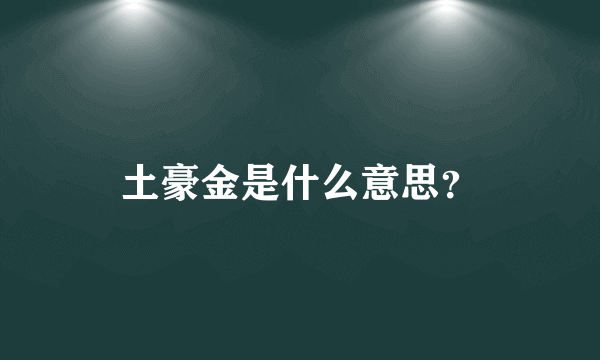 土豪金是什么意思?